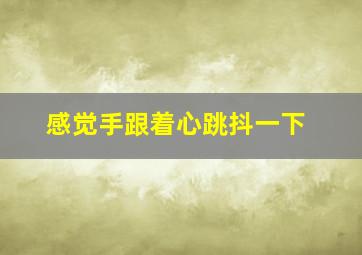 感觉手跟着心跳抖一下